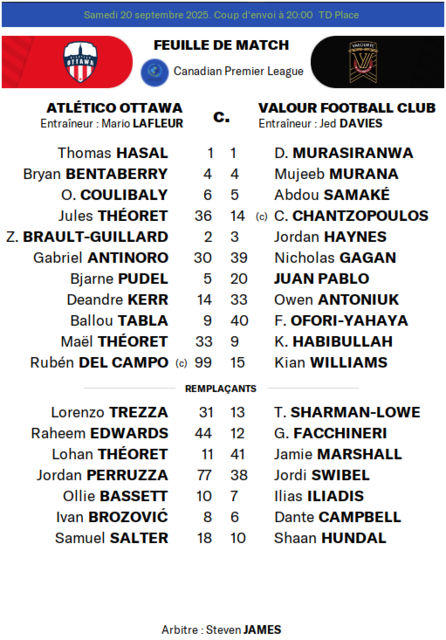 Samedi 20 septembre 2025. Coup d'envoi à 20:00 TD Place

OTTAWA

FEUILLE DE MATCH

Canadian Premier League

VALOUR FC

ATLÉTICO OTTAWA
Entraîneur : Mario LAFLEUR

c.

VALOUR FOOTBALL CLUB
Entraîneur : Jed DAVIES

| | | | |
|---|---|---|---|
| Thomas HASAL | 1 | 1 | D. MURASIRANWA |
| Bryan BENTABERRY | 4 | 4 | Mujeeb MURANA |
| O. COULIBALY | 6 | 5 | Abdou SAMAKÉ |
| Jules THÉORET | 36 | 14 | (c) C. CHANTZOPOULOS |
| Z. BRAULT-GUILLARD | 2 | 3 | Jordan HAYNES |
| Gabriel ANTINORO | 30 | 39 | Nicholas GAGAN |
| Bjarne PUDEL | 5 | 20 | JUAN PABLO |
| Deandre KERR | 14 | 33 | Owen ANTONIUK |
| Ballou TABLA | 9 | 40 | F. OFORI-YAHAYA |
| Maël THÉORET | 33 | 9 | K. HABIBULLAH |
| Rubén DEL CAMPO (c) | 99 | 15 | Kian WILLIAMS |

REMPLAÇANTS

| | | | |
|---|---|---|---|
| Lorenzo TREZZA | 31 | 13 | T. SHARMAN-LOWE |
| Raheem EDWARDS | 44 | 12 | G. FACCHINERI |
| Lohan THÉORET | 11 | 41 | Jamie MARSHALL |
| Jordan PERRUZZA | 77 | 38 | Jordi SWIBEL |
| Ollie BASSETT | 10 | 7 | Ilias ILIADIS |
| Ivan BROZOVIĆ | 8 | 6 | Dante CAMPBELL |
| Samuel SALTER | 18 | 10 | Shaan HUNDAL |

Arbitre : Steven JAMES